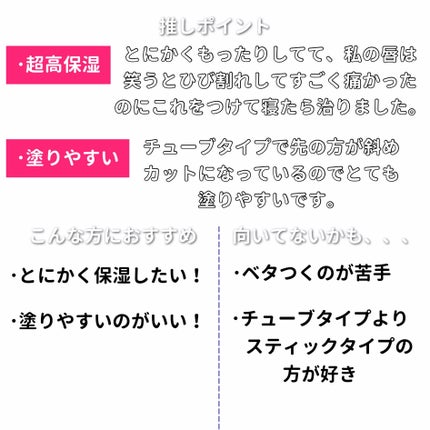 推しポイント

・超高保湿

とにかくもったりしてて、私の唇は笑うとひび割れしてすごく痛かったのにこれをつけて寝たら治りました。

・塗りやすい

チューブタイプで先の方が斜めカットになっているのでとても塗りやすいです。

こんな方におすすめ

・とにかく保湿したい！

・塗りやすいのがいい！

向いてないかも、、、

・ベタつくのが苦手

・チューブタイプよりスティックタイプの方が好き